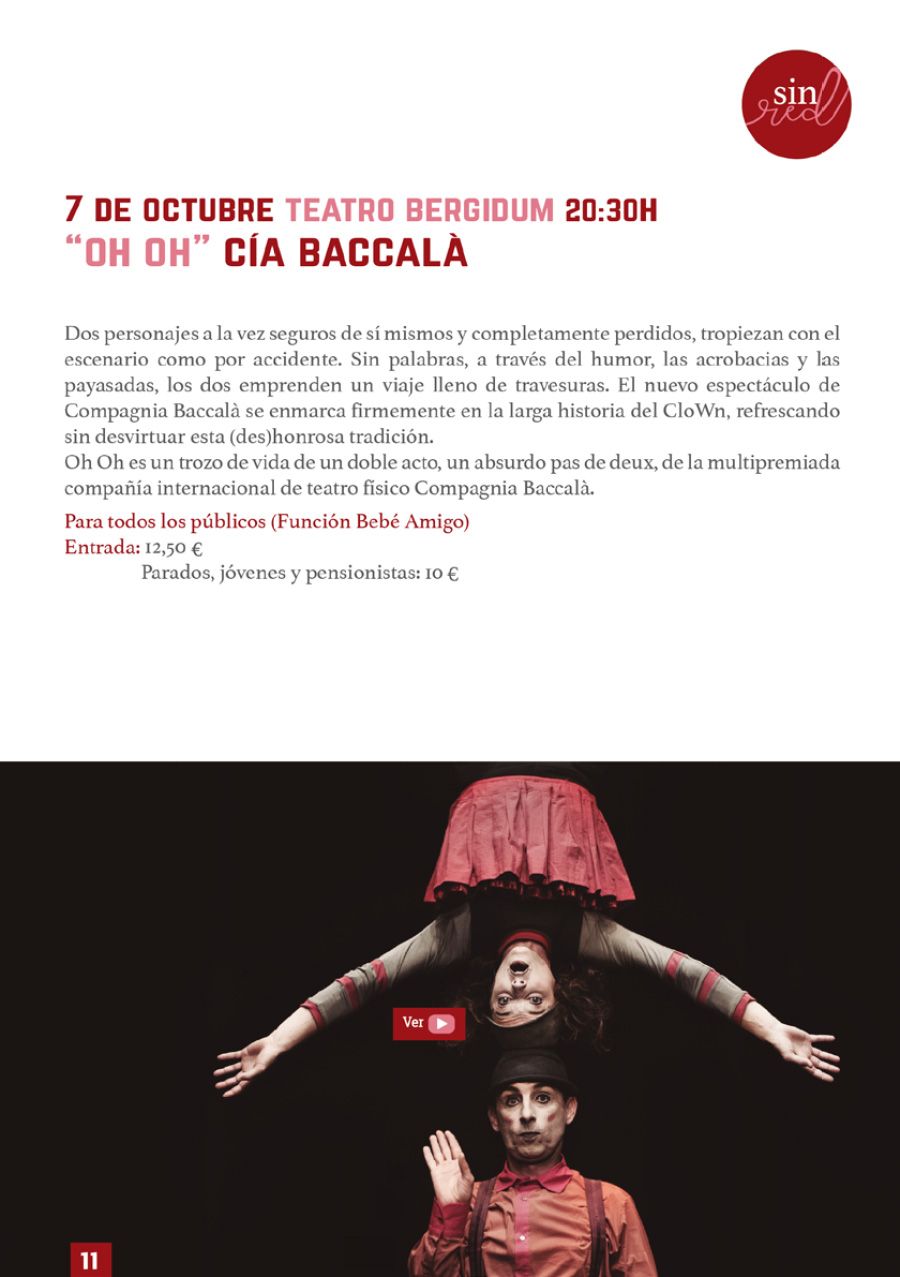 sin red

7 DE OCTUBRE TEATRO BERGIDUM 20:30H
"OH OH" CÍA BACCALÀ

Dos personajes a la vez seguros de sí mismos y completamente perdidos, tropiezan con el escenario como por accidente. Sin palabras, a través del humor, las acrobacias y las payasadas, los dos emprenden un viaje lleno de travesuras. El nuevo espectáculo de Compagnia Baccalà se enmarca firmemente en la larga historia del CloWn, refrescando sin desvirtuar esta (des)honrosa tradición.
Oh Oh es un trozo de vida de un doble acto, un absurdo pas de deux, de la multipremiada compañía internacional de teatro físico Compagnia Baccalà.

Para todos los públicos (Función Bebé Amigo)
Entrada: 12,50 €
Parados, jóvenes y pensionistas: 10 €

Ver

11